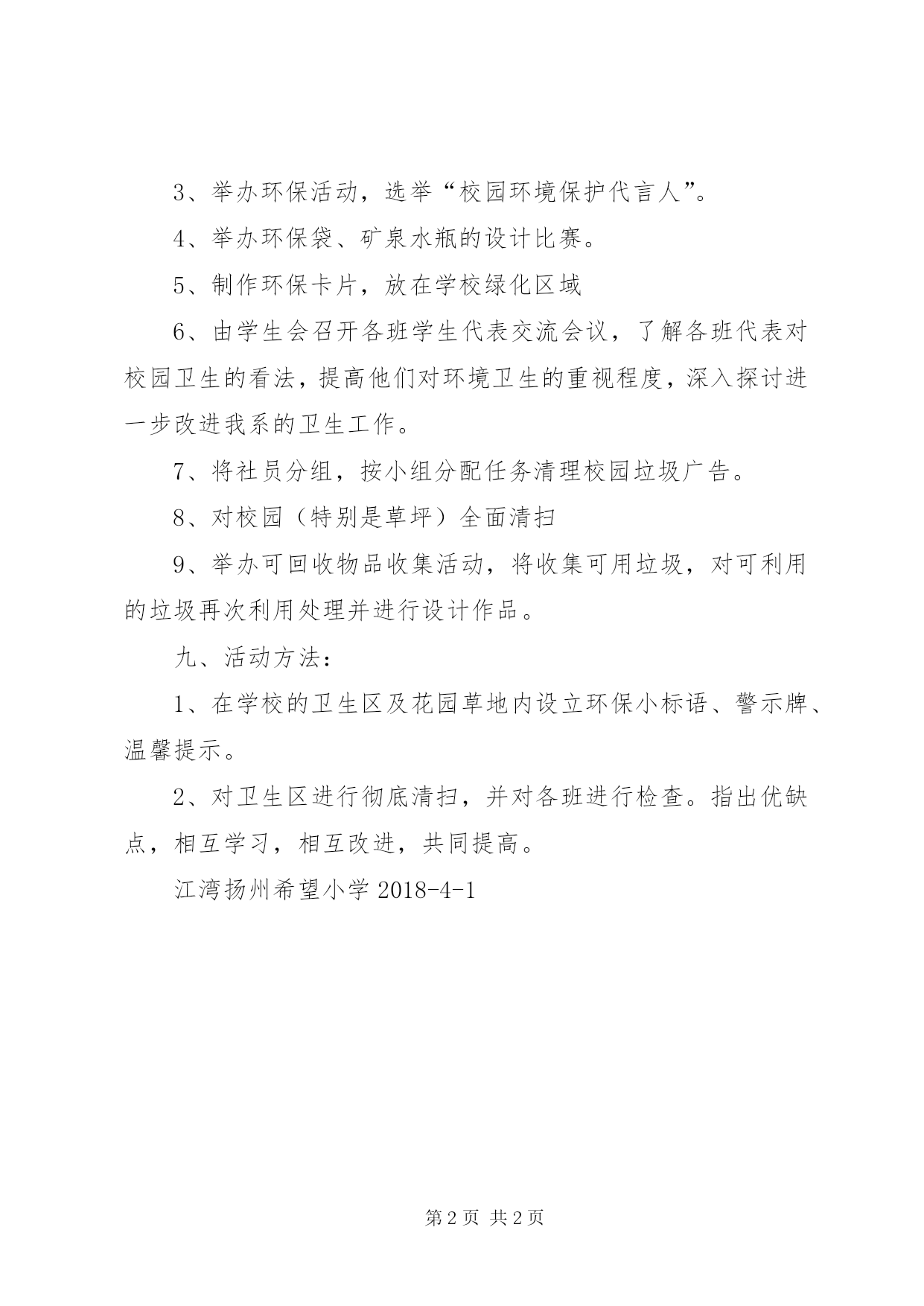 3、举办环保活动，选举“校园环境保护代言人”。

4、举办环保袋、矿泉水瓶的设计比赛。

5、制作环保卡片，放在学校绿化区域

6、由学生会召开各班学生代表交流会议，了解各班代表对校园卫生的看法，提高他们对环境卫生的重视程度，深入探讨进一步改进我系的卫生工作。

7、将社员分组，按小组分配任务清理校园垃圾广告。

8、对校园（特别是草坪）全面清扫

9、举办可回收物品收集活动，将收集可用垃圾，对可利用的垃圾再次利用处理并进行设计作品。

九、活动方法：

1、在学校的卫生区及花园草地内设立环保小标语、警示牌、温馨提示。

2、对卫生区进行彻底清扫，并对各班进行检查。指出优缺点，相互学习，相互改进，共同提高。

江湾扬州希望小学 2018-4-1

第 2 页 共 2 页